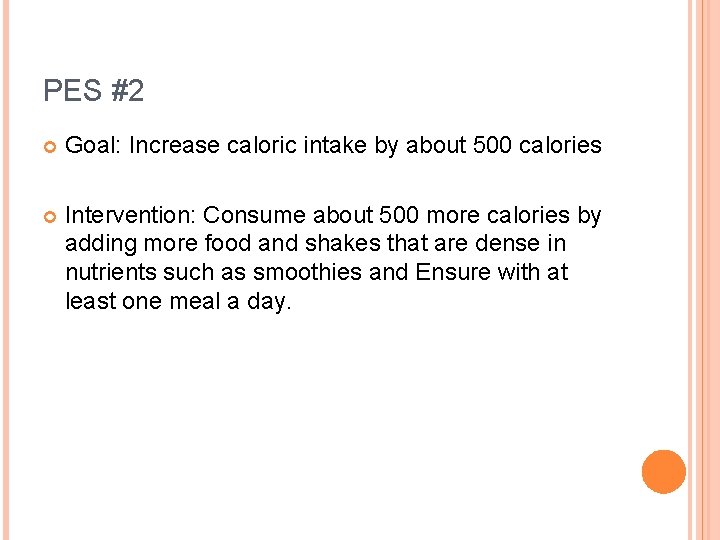 PES #2

• Goal: Increase caloric intake by about 500 calories

• Intervention: Consume about 500 more calories by adding more food and shakes that are dense in nutrients such as smoothies and Ensure with at least one meal a day.